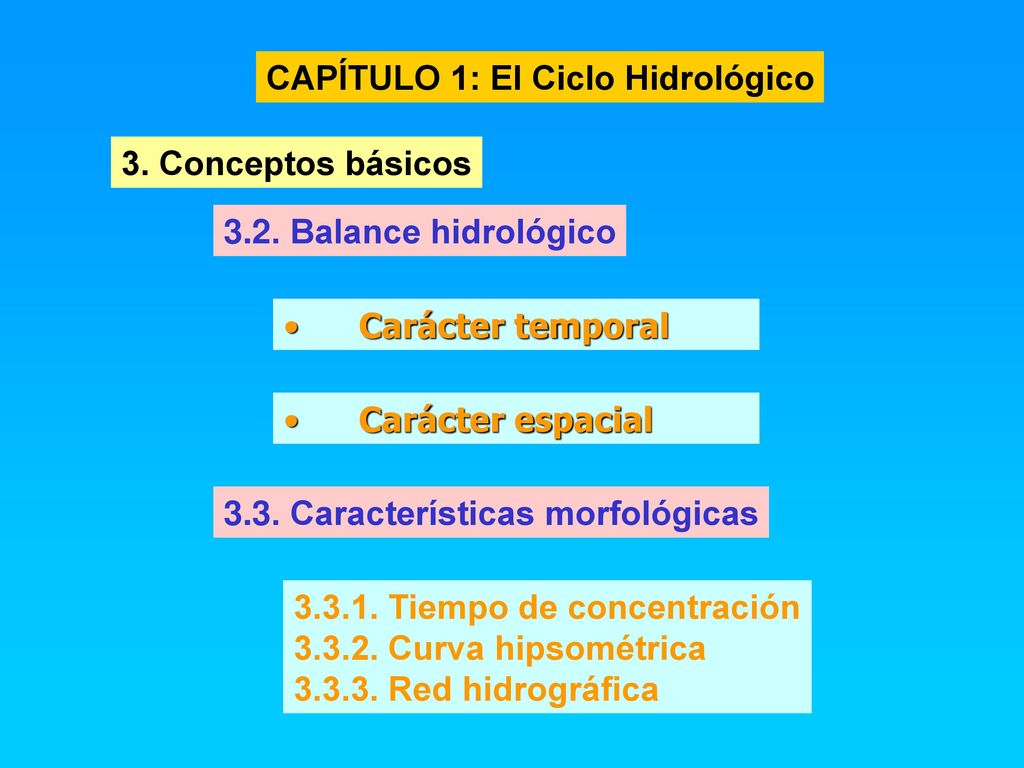 CAPÍTULO 1: El Ciclo Hidrológico

3. Conceptos básicos

3.2. Balance hidrológico

• Carácter temporal

• Carácter espacial

3.3. Características morfológicas

3.3.1. Tiempo de concentración
3.3.2. Curva hipsométrica
3.3.3. Red hidrográfica